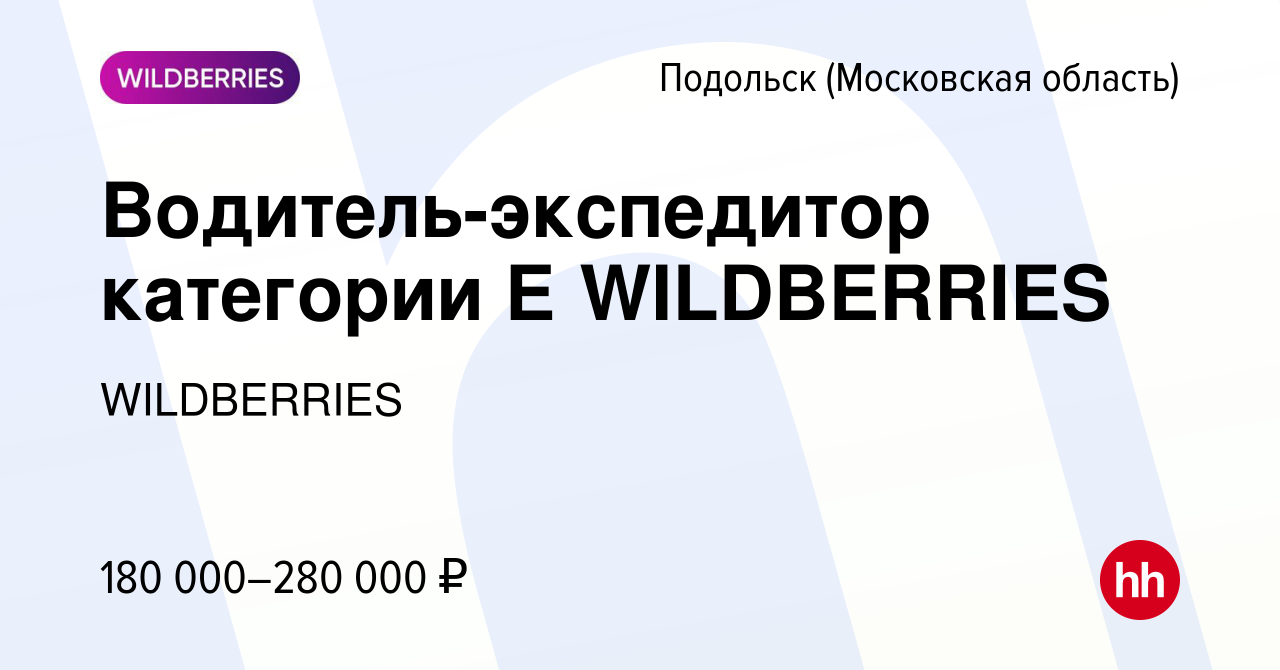 WILDBERRIES

Подольск (Московская область)

Водитель-экспедитор категории Е WILDBERRIES

WILDBERRIES

180 000–280 000 ₽

hh